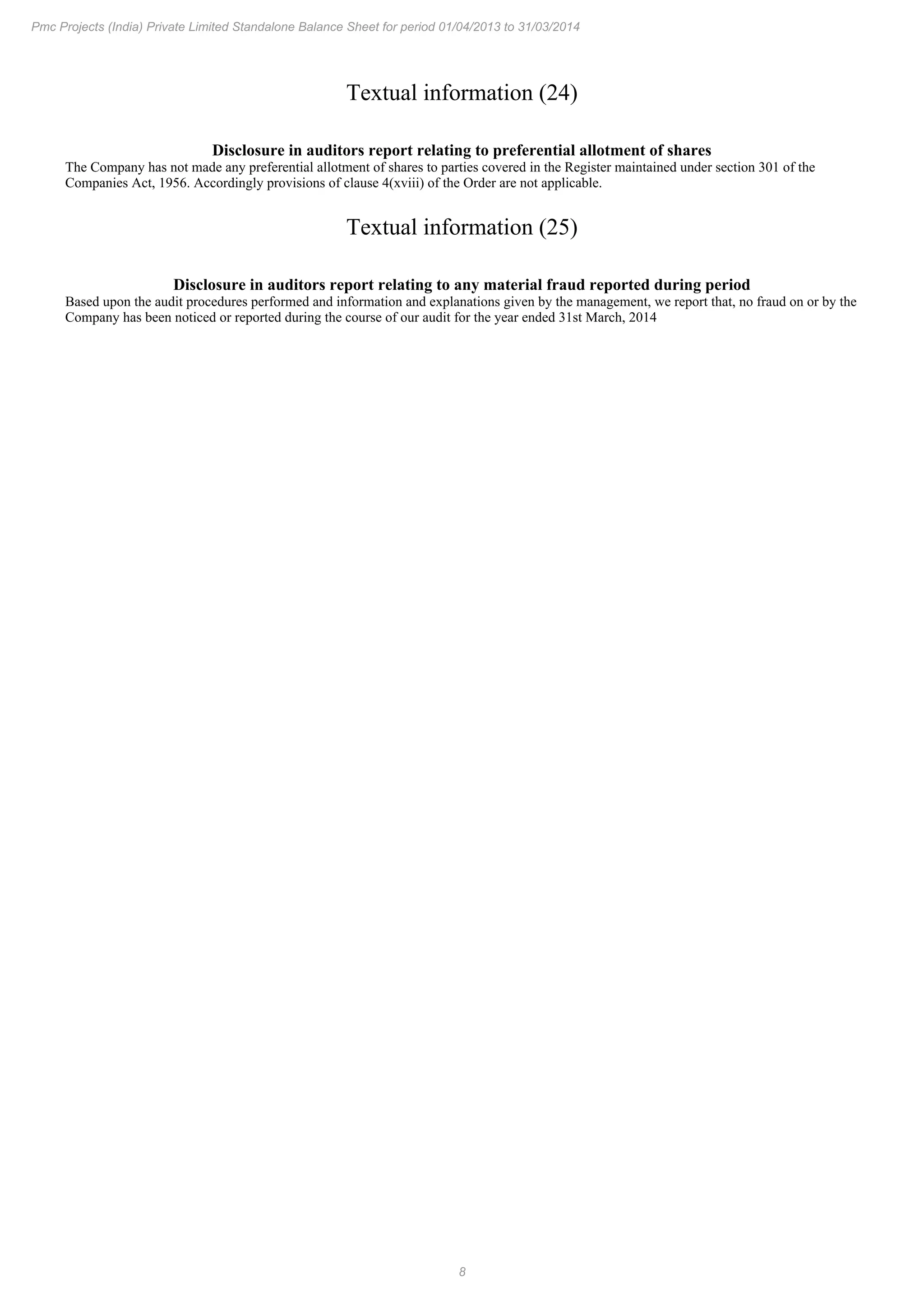 Pmc Projects (India) Private Limited Standalone Balance Sheet for period 01/04/2013 to 31/03/2014

Textual information (24)

Disclosure in auditors report relating to preferential allotment of shares
The Company has not made any preferential allotment of shares to parties covered in the Register maintained under section 301 of the Companies Act, 1956. Accordingly provisions of clause 4(xviii) of the Order are not applicable.

Textual information (25)

Disclosure in auditors report relating to any material fraud reported during period
Based upon the audit procedures performed and information and explanations given by the management, we report that, no fraud on or by the Company has been noticed or reported during the course of our audit for the year ended 31st March, 2014

8